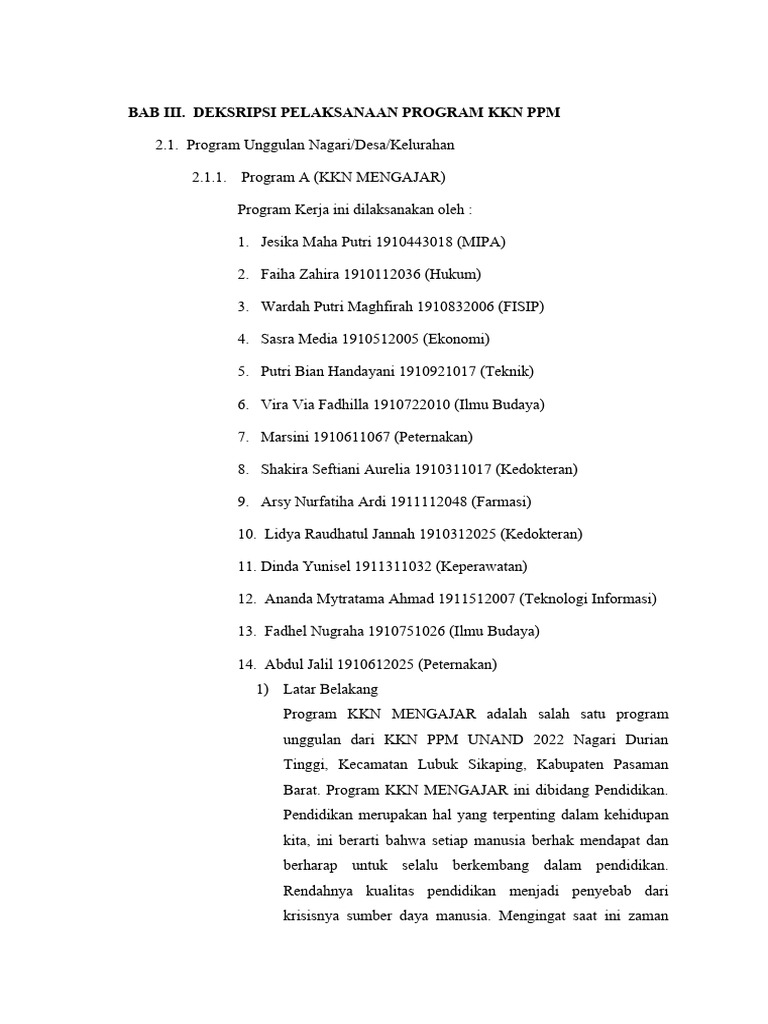 BAB III. DEKSRIPSI PELAKSANAAN PROGRAM KKN PPM

2.1. Program Unggulan Nagari/Desa/Kelurahan

2.1.1. Program A (KKN MENGAJAR)

Program Kerja ini dilaksanakan oleh :

1. Jesika Maha Putri 1910443018 (MIPA)

2. Faiha Zahira 1910112036 (Hukum)

3. Wardah Putri Maghfirah 1910832006 (FISIP)

4. Sasra Media 1910512005 (Ekonomi)

5. Putri Bian Handayani 1910921017 (Teknik)

6. Vira Via Fadhilla 1910722010 (Ilmu Budaya)

7. Marsini 1910611067 (Peternakan)

8. Shakira Seftiani Aurelia 1910311017 (Kedokteran)

9. Arsy Nurfatiha Ardi 1911112048 (Farmasi)

10. Lidya Raudhatul Jannah 1910312025 (Kedokteran)

11. Dinda Yunisel 1911311032 (Keperawatan)

12. Ananda Mytratama Ahmad 1911512007 (Teknologi Informasi)

13. Fadhel Nugraha 1910751026 (Ilmu Budaya)

14. Abdul Jalil 1910612025 (Peternakan)

1) Latar Belakang

Program KKN MENGAJAR adalah salah satu program unggulan dari KKN PPM UNAND 2022 Nagari Durian Tinggi, Kecamatan Lubuk Sikaping, Kabupaten Pasaman Barat. Program KKN MENGAJAR ini dibidang Pendidikan. Pendidikan merupakan hal yang terpenting dalam kehidupan kita, ini berarti bahwa setiap manusia berhak mendapat dan berharap untuk selalu berkembang dalam pendidikan. Rendahnya kualitas pendidikan menjadi penyebab dari krisisnya sumber daya manusia. Mengingat saat ini zaman